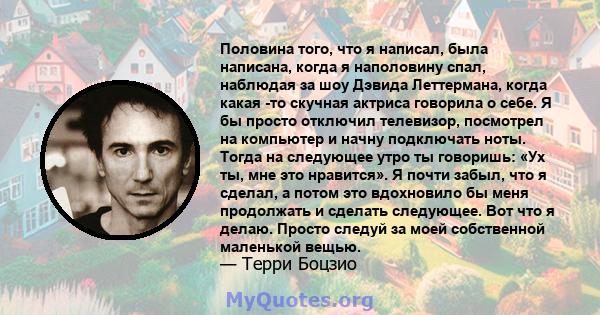 Половина того, что я написал, была написана, когда я наполовину спал, наблюдая за шоу Дэвида Леттермана, когда какая -то скучная актриса говорила о себе. Я бы просто отключил телевизор, посмотрел на компьютер и начну подключать ноты. Тогда на следующее утро ты говоришь: «Ух ты, мне это нравится». Я почти забыл, что я сделал, а потом это вдохновило бы меня продолжать и сделать следующее. Вот что я делаю. Просто следуй за моей собственной маленькой вещью.
— Терри Боцзио

MyQuotes.org